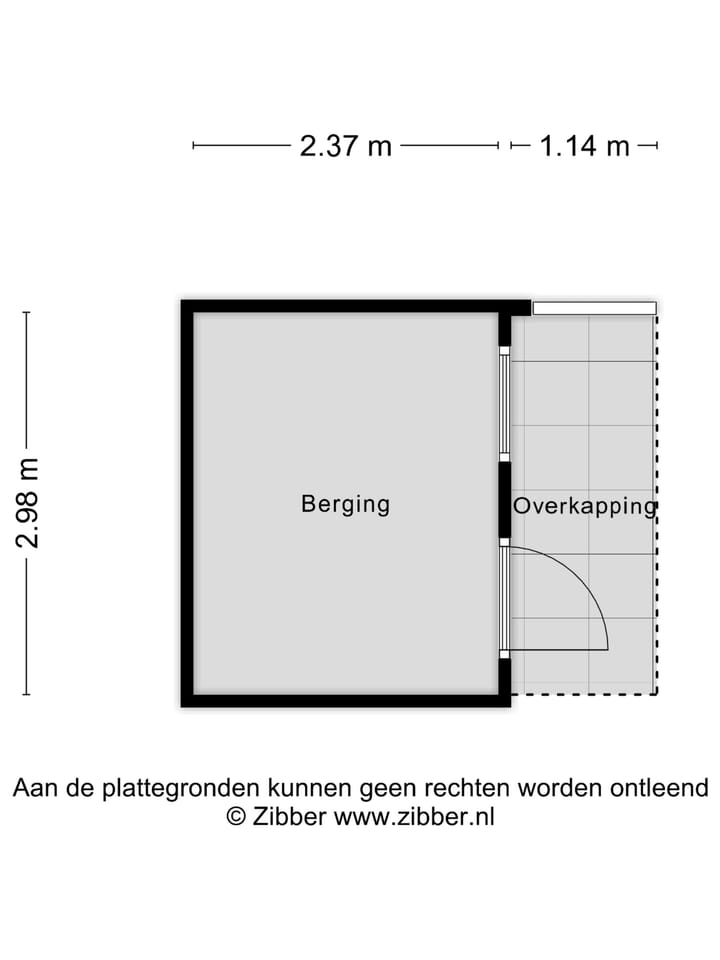 2.37 m
1.14 m
2.98 m
Berging
Overkapping

Aan de plattegronden kunnen geen rechten worden ontleend
© Zibber www.zibber.nl